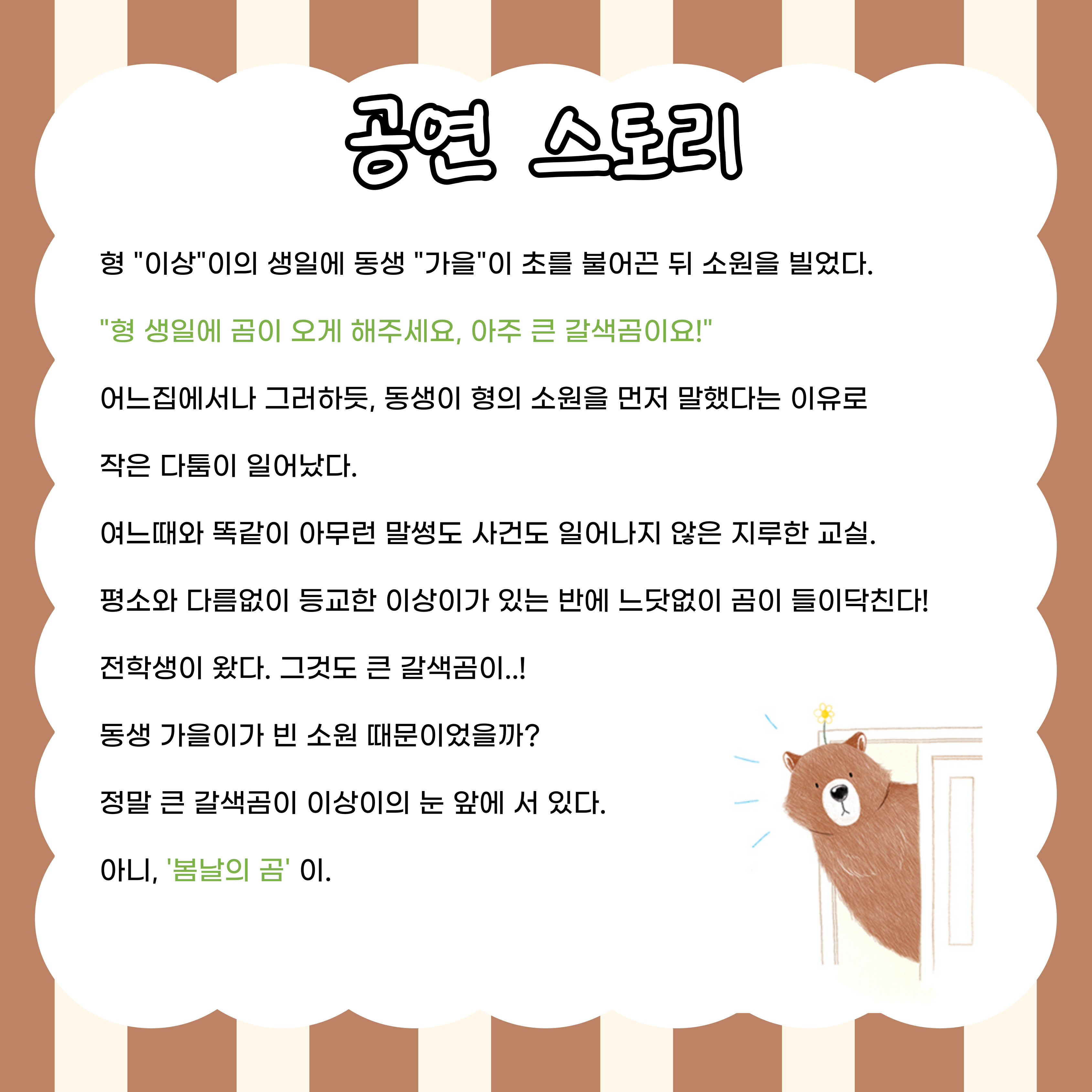 공연 스토리

형 "이상"이의 생일에 동생 "가을"이 초를 불어끈 뒤 소원을 빌었다.

"형 생일에 곰이 오게 해주세요, 아주 큰 갈색곰이요!"

어느집에서나 그러하듯, 동생이 형의 소원을 먼저 말했다는 이유로

작은 다툼이 일어났다.

여느때와 똑같이 아무런 말썽도 사건도 일어나지 않은 지루한 교실.

평소와 다름없이 등교한 이상이가 있는 반에 느닷없이 곰이 들이닥친다!

전학생이 왔다. 그것도 큰 갈색곰이..!

동생 가을이가 빈 소원 때문이었을까?

정말 큰 갈색곰이 이상이의 눈 앞에 서 있다.

아니, '봄날의 곰' 이.